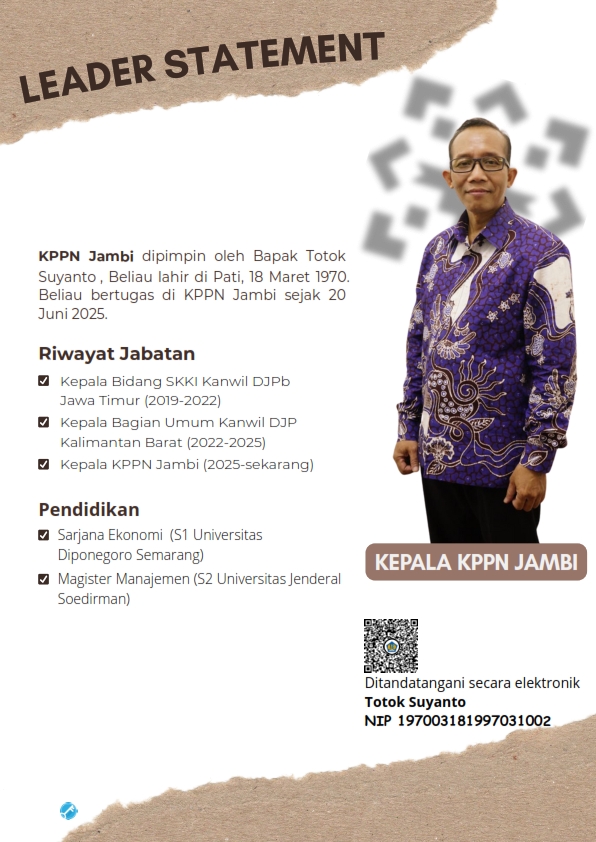 LEADER STATEMENT

KPPN Jambi dipimpin oleh Bapak Totok Suyanto , Beliau lahir di Pati, 18 Maret 1970. Beliau bertugas di KPPN Jambi sejak 20 Juni 2025.

Riwayat Jabatan

Kepala Bidang SKKI Kanwil DJPb Jawa Timur (2019-2022)

Kepala Bagian Umum Kanwil DJP Kalimantan Barat (2022-2025)

Kepala KPPN Jambi (2025-sekarang)

Pendidikan

Sarjana Ekonomi (S1 Universitas Diponegoro Semarang)

Magister Manajemen (S2 Universitas Jenderal Soedirman)

KEPALA KPPN JAMBI

Ditandatangani secara elektronik
Totok Suyanto
NIP 197003181997031002